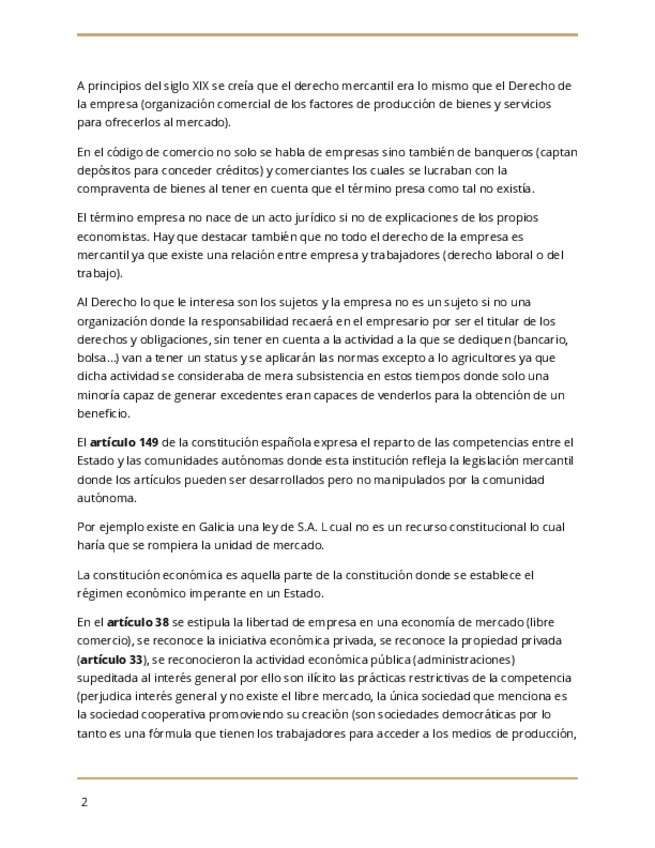 A principios del siglo XIX se creía que el derecho mercantil era lo mismo que el Derecho de la empresa (organización comercial de los factores de producción de bienes y servicios para ofrecerlos al mercado).

En el código de comercio no solo se habla de empresas sino también de banqueros (captan depósitos para conceder créditos) y comerciantes los cuales se lucraban con la compraventa de bienes al tener en cuenta que el término presa como tal no existía.

El término empresa no nace de un acto jurídico si no de explicaciones de los propios economistas. Hay que destacar también que no todo el derecho de la empresa es mercantil ya que existe una relación entre empresa y trabajadores (derecho laboral o del trabajo).

Al Derecho lo que le interesa son los sujetos y la empresa no es un sujeto si no una organización donde la responsabilidad recaerá en el empresario por ser el titular de los derechos y obligaciones, sin tener en cuenta a la actividad a la que se dediquen (bancario, bolsa...) van a tener un status y se aplicarán las normas excepto a lo agricultores ya que dicha actividad se consideraba de mera subsistencia en estos tiempos donde solo una minoría capaz de generar excedentes eran capaces de venderlos para la obtención de un beneficio.

El **artículo 149** de la constitución española expresa el reparto de las competencias entre el Estado y las comunidades autónomas donde esta institución refleja la legislación mercantil donde los artículos pueden ser desarrollados pero no manipulados por la comunidad autónoma.

Por ejemplo existe en Galicia una ley de S.A. L cual no es un recurso constitucional lo cual haría que se rompiera la unidad de mercado.

La constitución económica es aquella parte de la constitución donde se establece el régimen económico imperante en un Estado.

En el **artículo 38** se estipula la libertad de empresa en una economía de mercado (libre comercio), se reconoce la iniciativa económica privada, se reconoce la propiedad privada (**artículo 33**), se reconocieron la actividad económica pública (administraciones) supeditada al interés general por ello son ilícito las prácticas restrictivas de la competencia (perjudica interés general y no existe el libre mercado, la única sociedad que menciona es la sociedad cooperativa promoviendo su creación (son sociedades democráticas por lo tanto es una fórmula que tienen los trabajadores para acceder a los medios de producción,

2